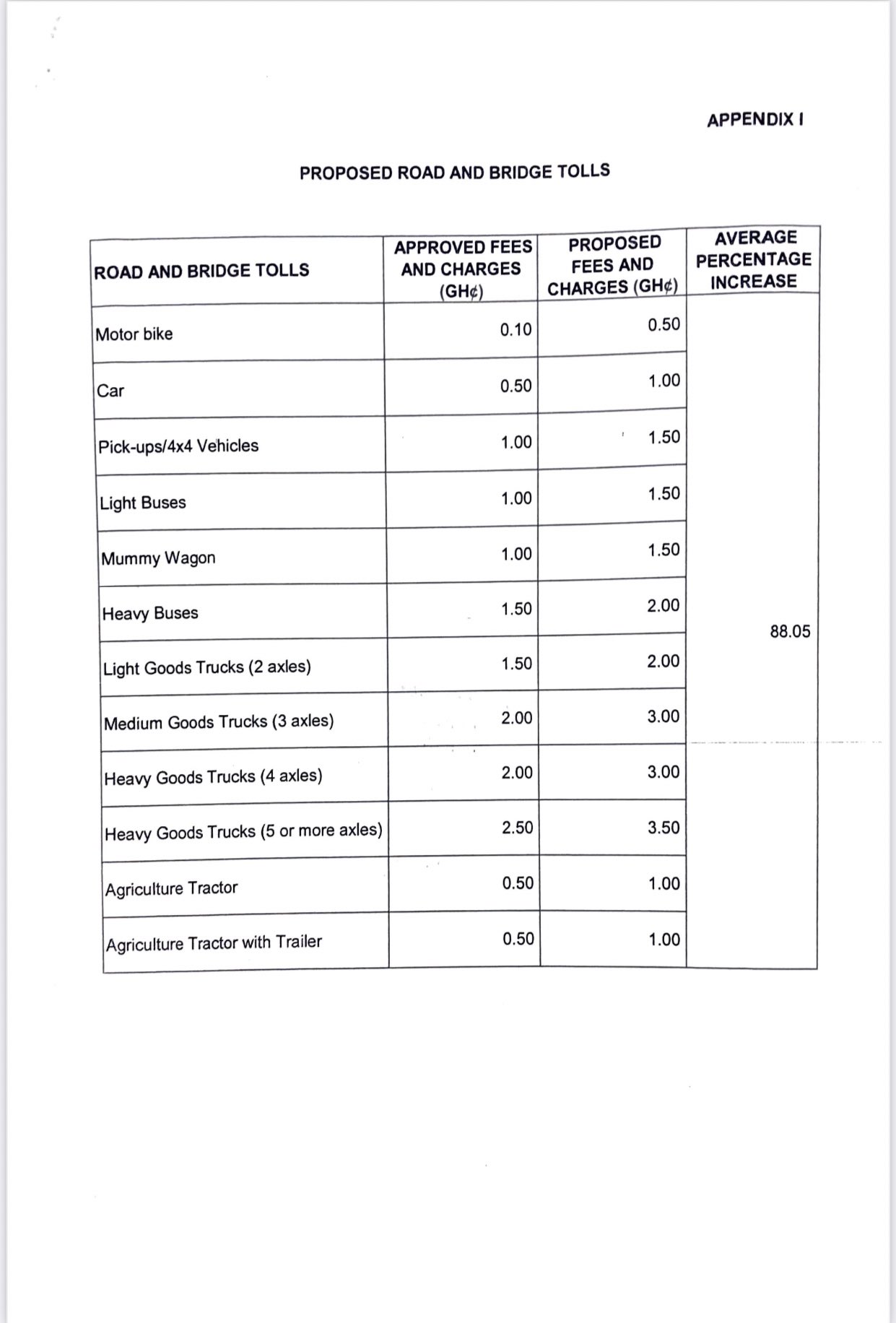 APPENDIX I

PROPOSED ROAD AND BRIDGE TOLLS

| ROAD AND BRIDGE TOLLS | APPROVED FEES AND CHARGES (GH¢) | PROPOSED FEES AND CHARGES (GH¢) | AVERAGE PERCENTAGE INCREASE |
|---|---|---|---|
| Motor bike | 0.10 | 0.50 | 88.05 |
| Car | 0.50 | 1.00 | |
| Pick-ups/4x4 Vehicles | 1.00 | 1.50 | |
| Light Buses | 1.00 | 1.50 | |
| Mummy Wagon | 1.00 | 1.50 | |
| Heavy Buses | 1.50 | 2.00 | |
| Light Goods Trucks (2 axles) | 1.50 | 2.00 | |
| Medium Goods Trucks (3 axles) | 2.00 | 3.00 | |
| Heavy Goods Trucks (4 axles) | 2.00 | 3.00 | |
| Heavy Goods Trucks (5 or more axles) | 2.50 | 3.50 | |
| Agriculture Tractor | 0.50 | 1.00 | |
| Agriculture Tractor with Trailer | 0.50 | 1.00 | |